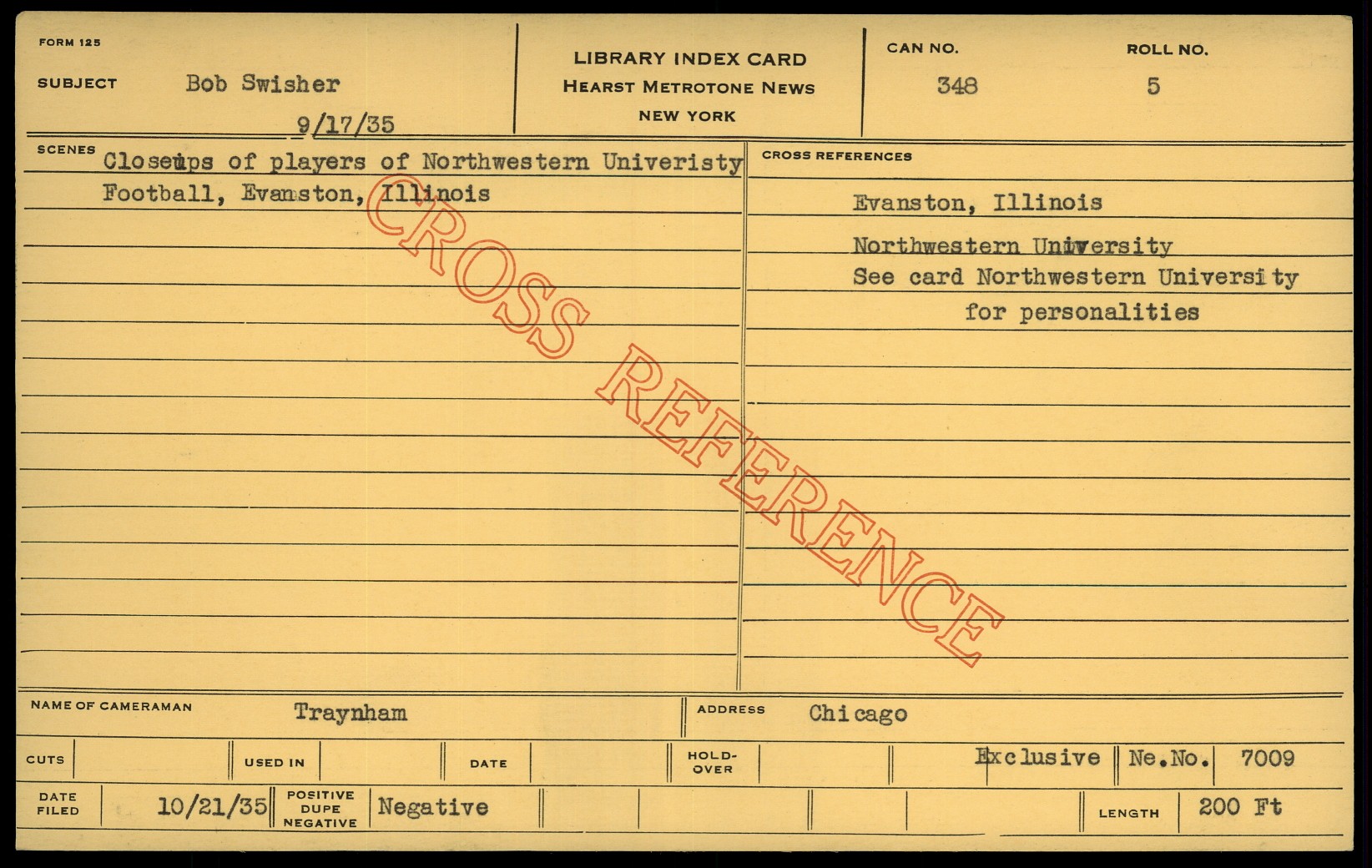 FORM 125

SUBJECT Bob Swisher

9/17/35

LIBRARY INDEX CARD
HEARST METROTONE NEWS
NEW YORK

CAN NO. 348

ROLL NO. 5

SCENES Closeups of players of Northwestern Univeristy Football, Evanston, Illinois

CROSS REFERENCES

Evanston, Illinois

Northwestern University
See card Northwestern University for personalities

NAME OF CAMERAMAN Traynham

ADDRESS Chicago

CUTS

USED IN

DATE

HOLD-OVER

Exclusive

Ne.No. 7009

DATE FILED 10/21/35

POSITIVE DUPE NEGATIVE Negative

LENGTH 200 Ft

CROSS REFERENCE